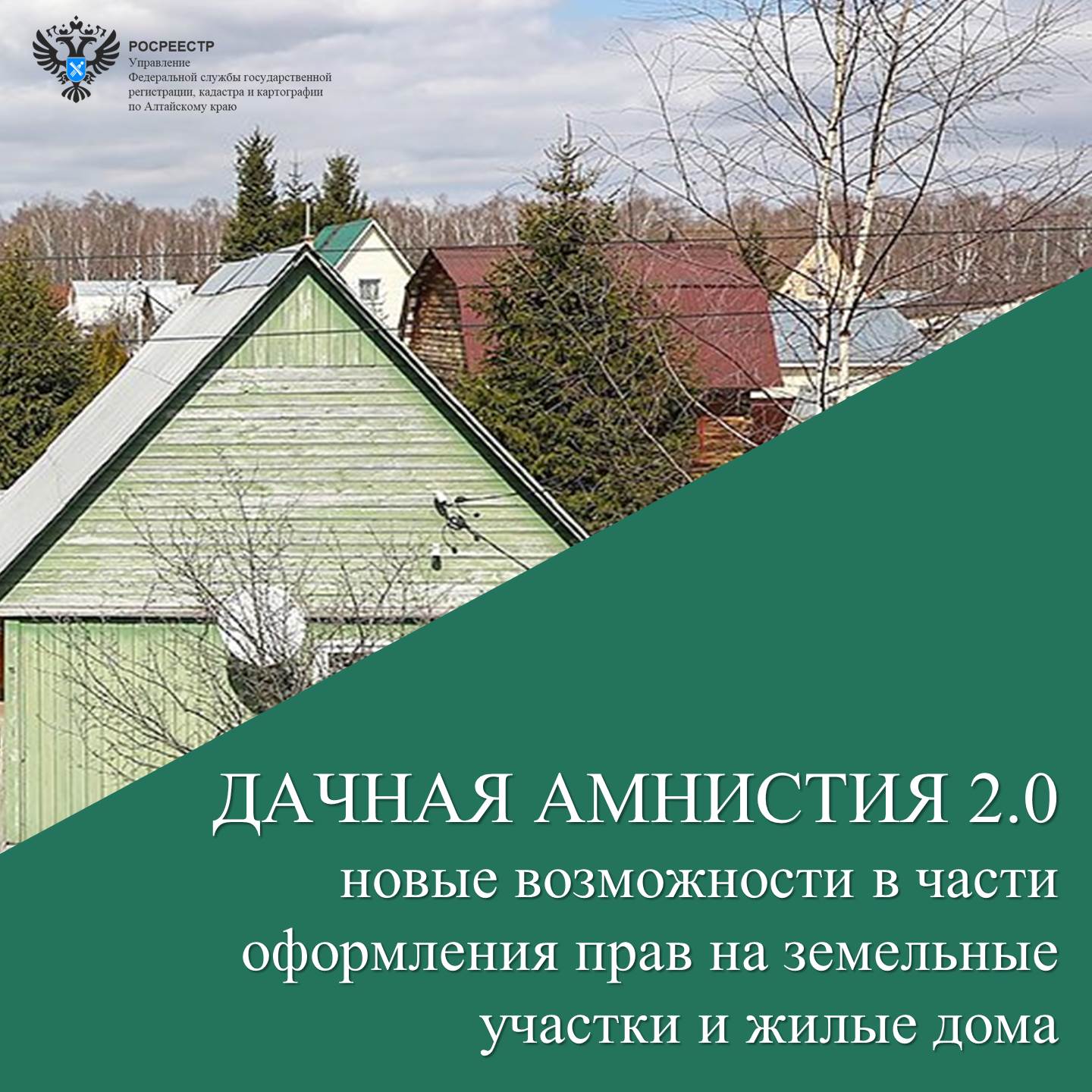 РОСРЕЕСТР
Управление
Федеральной службы государственной регистрации, кадастра и картографии по Алтайскому краю

ДАЧНАЯ АМНИСТИЯ 2.0
новые возможности в части оформления прав на земельные участки и жилые дома